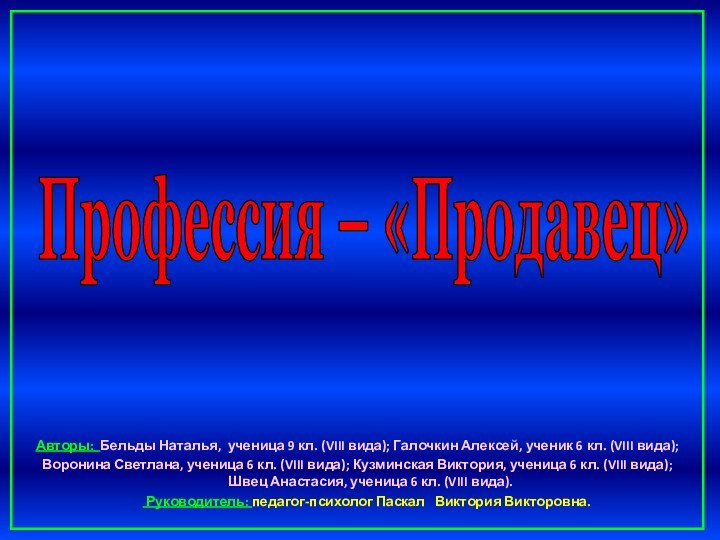 Профессия – «Продавец»

Авторы: Бельды Наталья, ученица 9 кл. (VIII вида); Галочкин Алексей, ученик 6 кл. (VIII вида); Воронина Светлана, ученица 6 кл. (VIII вида); Кузминская Виктория, ученица 6 кл. (VIII вида); Швец Анастасия, ученица 6 кл. (VIII вида).

Руководитель: педагог-психолог Паскал Виктория Викторовна.